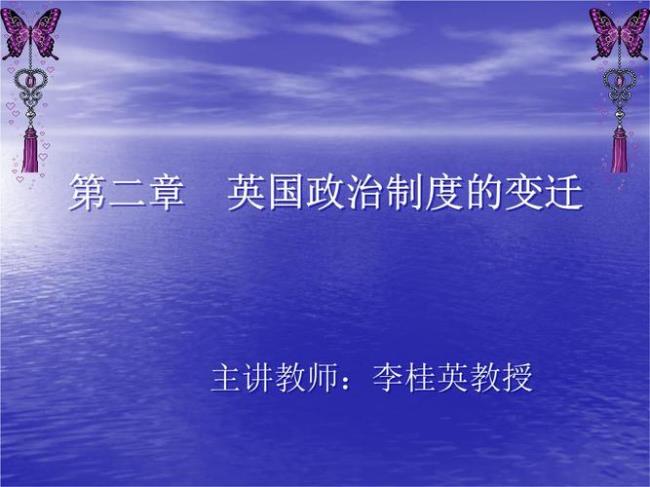 第二章　英国政治制度的变迁

主讲教师：李桂英教授